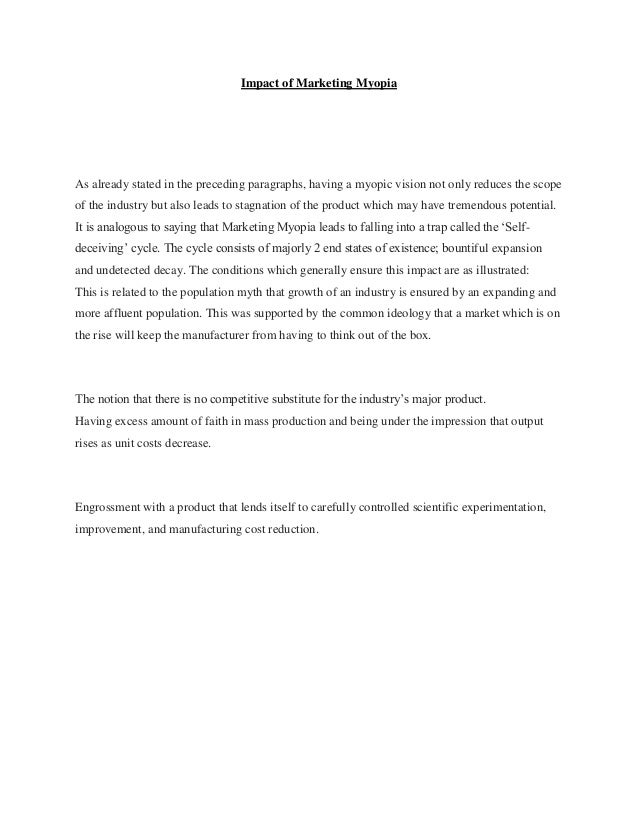 Impact of Marketing Myopia

As already stated in the preceding paragraphs, having a myopic vision not only reduces the scope of the industry but also leads to stagnation of the product which may have tremendous potential. It is analogous to saying that Marketing Myopia leads to falling into a trap called the 'Self-deceiving' cycle. The cycle consists of majorly 2 end states of existence; bountiful expansion and undetected decay. The conditions which generally ensure this impact are as illustrated:
This is related to the population myth that growth of an industry is ensured by an expanding and more affluent population. This was supported by the common ideology that a market which is on the rise will keep the manufacturer from having to think out of the box.

The notion that there is no competitive substitute for the industry's major product.
Having excess amount of faith in mass production and being under the impression that output rises as unit costs decrease.

Engrossment with a product that lends itself to carefully controlled scientific experimentation, improvement, and manufacturing cost reduction.